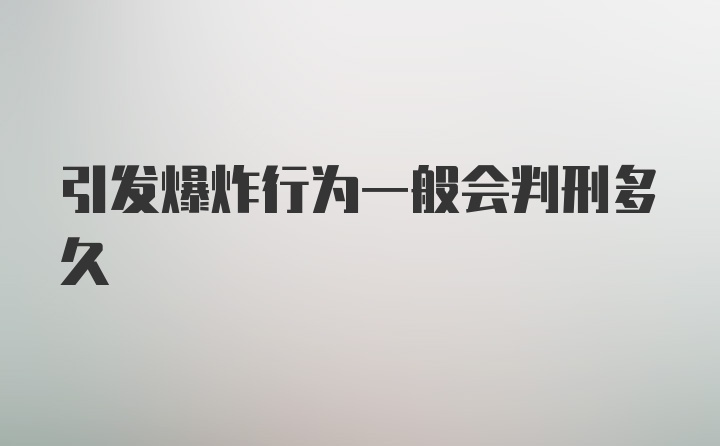 引发爆炸行为一般会判刑多久